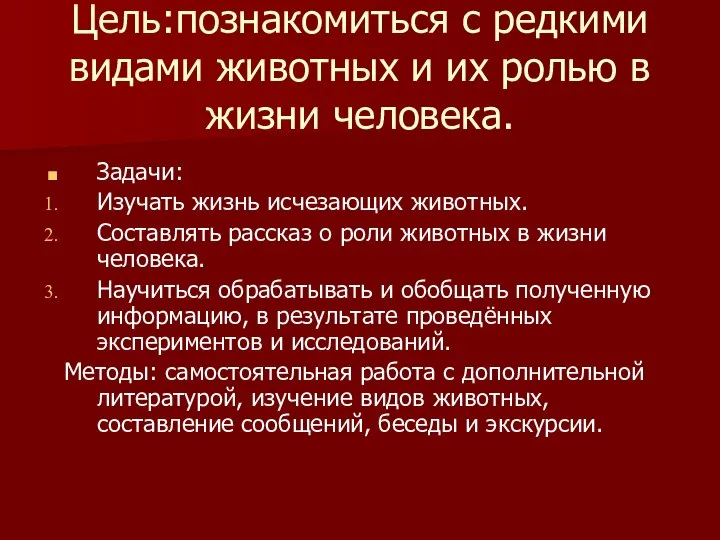 Цель:познакомиться с редкими видами животных и их ролью в жизни человека.

Задачи:
1. Изучать жизнь исчезающих животных.
2. Составлять рассказ о роли животных в жизни человека.
3. Научиться обрабатывать и обобщать полученную информацию, в результате проведённых экспериментов и исследований.

Методы: самостоятельная работа с дополнительной литературой, изучение видов животных, составление сообщений, беседы и экскурсии.